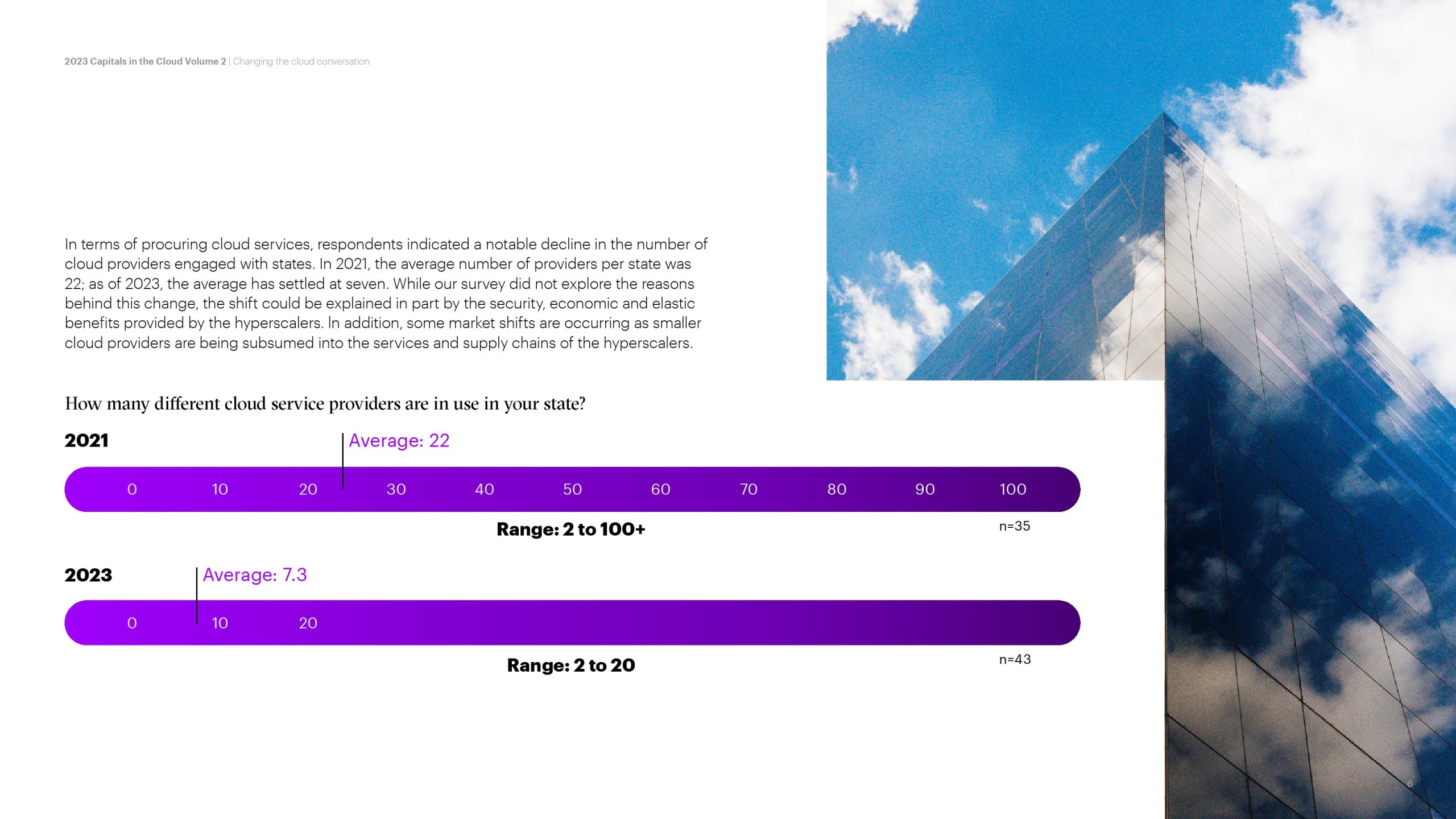 2023 Capitals in the Cloud Volume 2 | Changing the cloud conversation

In terms of procuring cloud services, respondents indicated a notable decline in the number of cloud providers engaged with states. In 2021, the average number of providers per state was 22; as of 2023, the average has settled at seven. While our survey did not explore the reasons behind this change, the shift could be explained in part by the security, economic and elastic benefits provided by the hyperscalers. In addition, some market shifts are occurring as smaller cloud providers are being subsumed into the services and supply chains of the hyperscalers.

How many different cloud service providers are in use in your state?

2021

Average: 22

0 10 20 30 40 50 60 70 80 90 100

Range: 2 to 100+

n=35

2023

Average: 7.3

0 10 20

Range: 2 to 20

n=43

6